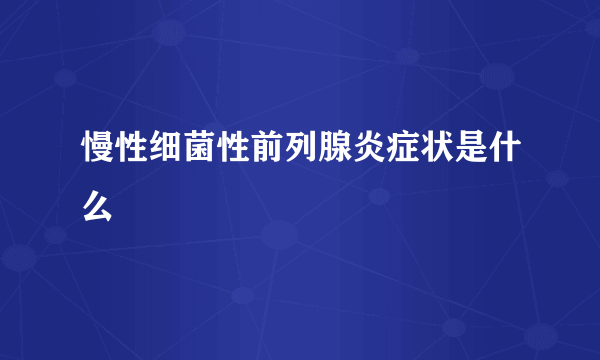 慢性细菌性前列腺炎症状是什么